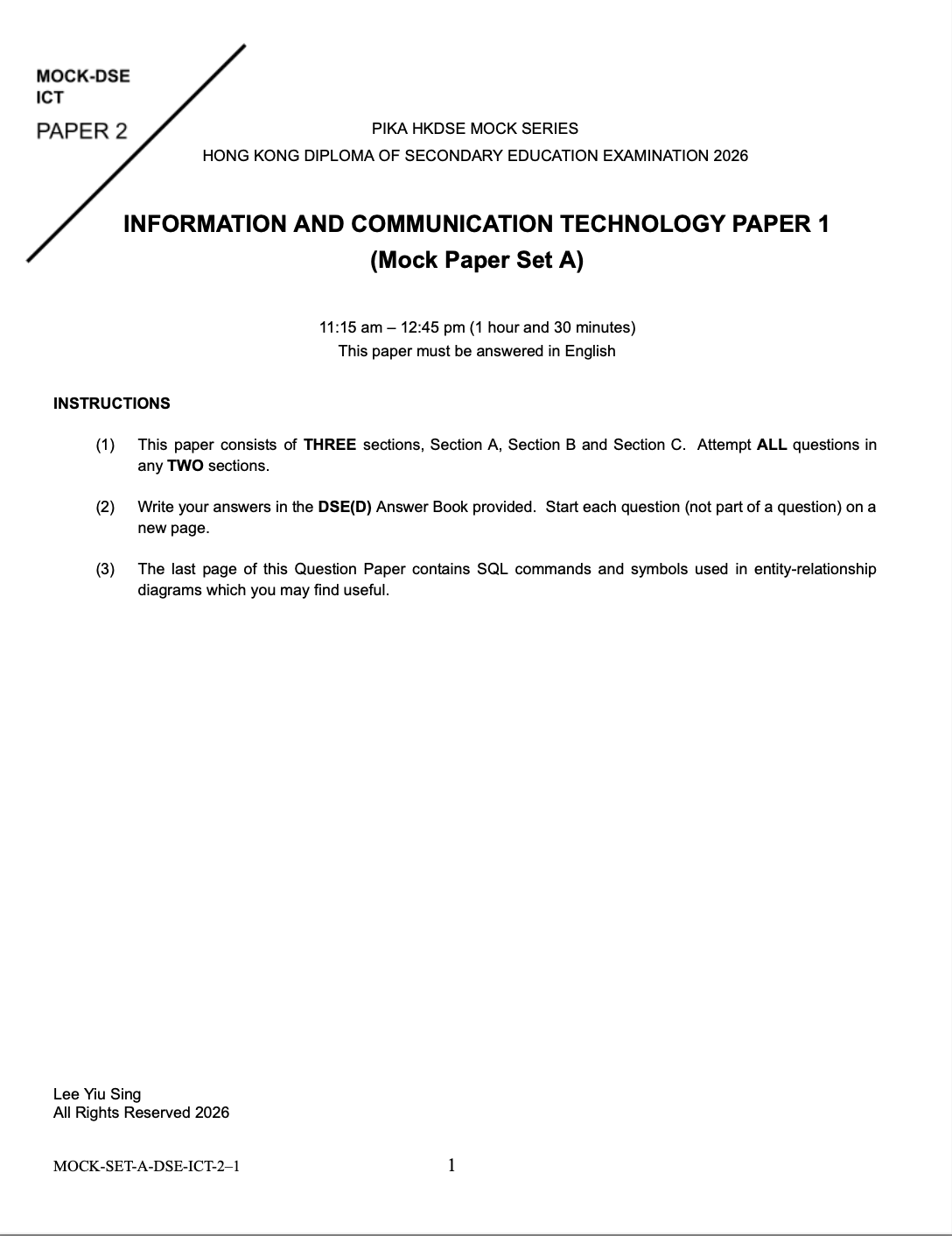 MOCK-DSE
ICT
PAPER 2

PIKA HKDSE MOCK SERIES
HONG KONG DIPLOMA OF SECONDARY EDUCATION EXAMINATION 2026

INFORMATION AND COMMUNICATION TECHNOLOGY PAPER 1
(Mock Paper Set A)

11:15 am – 12:45 pm (1 hour and 30 minutes)
This paper must be answered in English

INSTRUCTIONS

(1) This paper consists of THREE sections, Section A, Section B and Section C. Attempt ALL questions in any TWO sections.

(2) Write your answers in the DSE(D) Answer Book provided. Start each question (not part of a question) on a new page.

(3) The last page of this Question Paper contains SQL commands and symbols used in entity-relationship diagrams which you may find useful.

Lee Yiu Sing
All Rights Reserved 2026

MOCK-SET-A-DSE-ICT-2–1 1